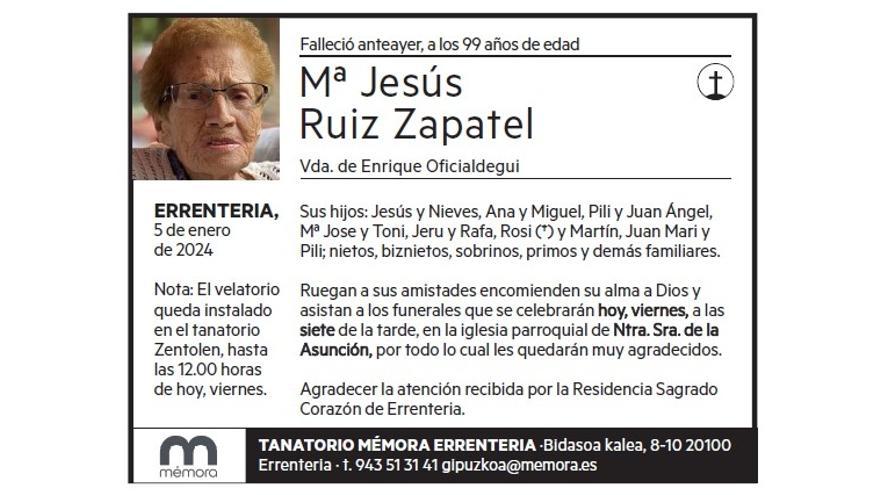 Falleció anteayer, a los 99 años de edad

Mª Jesús Ruiz Zapatel

Vda. de Enrique Oficialdegui

ERRENTERIA, 5 de enero de 2024

Nota: El velatorio queda instalado en el tanatorio Zentolen, hasta las 12.00 horas de hoy, viernes.

Sus hijos: Jesús y Nieves, Ana y Miguel, Pili y Juan Ángel, Mª Jose y Toni, Jeru y Rafa, Rosi (†) y Martín, Juan Mari y Pili; nietos, biznietos, sobrinos, primos y demás familiares.

Ruegan a sus amistades encomienden su alma a Dios y asistan a los funerales que se celebrarán hoy, viernes, a las siete de la tarde, en la iglesia parroquial de Ntra. Sra. de la Asunción, por todo lo cual les quedarán muy agradecidos.

Agradecer la atención recibida por la Residencia Sagrado Corazón de Errenteria.

mémora

TANATORIO MÉMORA ERRENTERIA ·Bidasoa kalea, 8-10 20100 Errenteria · t. 943 51 31 41 gipuzkoa@memora.es